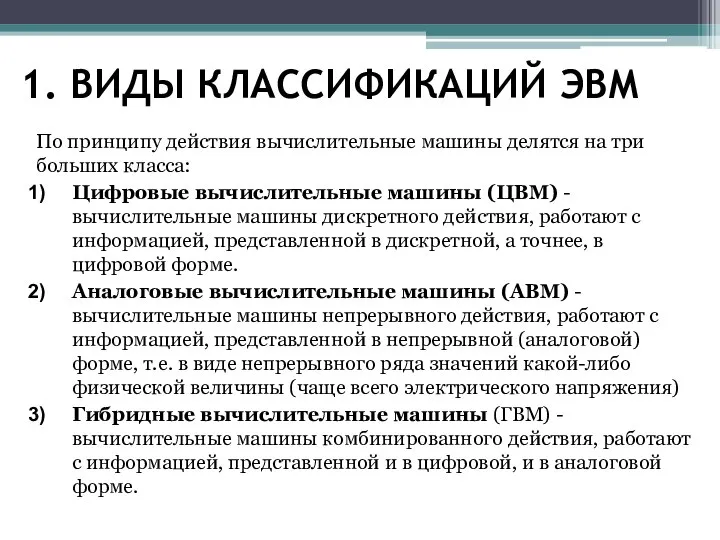 1. ВИДЫ КЛАССИФИКАЦИЙ ЭВМ

По принципу действия вычислительные машины делятся на три больших класса:

1) Цифровые вычислительные машины (ЦВМ) - вычислительные машины дискретного действия, работают с информацией, представленной в дискретной, а точнее, в цифровой форме.

2) Аналоговые вычислительные машины (АВМ) - вычислительные машины непрерывного действия, работают с информацией, представленной в непрерывной (аналоговой) форме, т.е. в виде непрерывного ряда значений какой-либо физической величины (чаще всего электрического напряжения)

3) Гибридные вычислительные машины (ГВМ) - вычислительные машины комбинированного действия, работают с информацией, представленной и в цифровой, и в аналоговой форме.